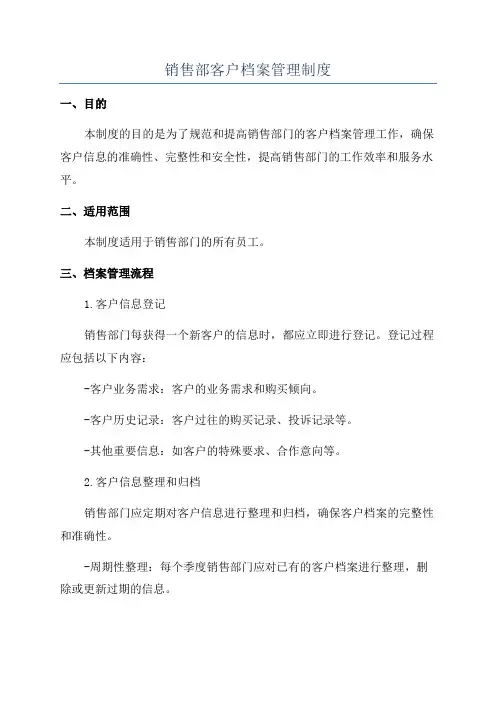 销售部客户档案管理制度

一、目的

本制度的目的是为了规范和提高销售部门的客户档案管理工作，确保客户信息的准确性、完整性和安全性，提高销售部门的工作效率和服务水平。

二、适用范围

本制度适用于销售部门的所有员工。

三、档案管理流程

1.客户信息登记

销售部门每获得一个新客户的信息时，都应立即进行登记。登记过程应包括以下内容：

-客户业务需求：客户的业务需求和购买倾向。

-客户历史记录：客户过往的购买记录、投诉记录等。

-其他重要信息：如客户的特殊要求、合作意向等。

2.客户信息整理和归档

销售部门应定期对客户信息进行整理和归档，确保客户档案的完整性和准确性。

-周期性整理：每个季度销售部门应对已有的客户档案进行整理，删除或更新过期的信息。